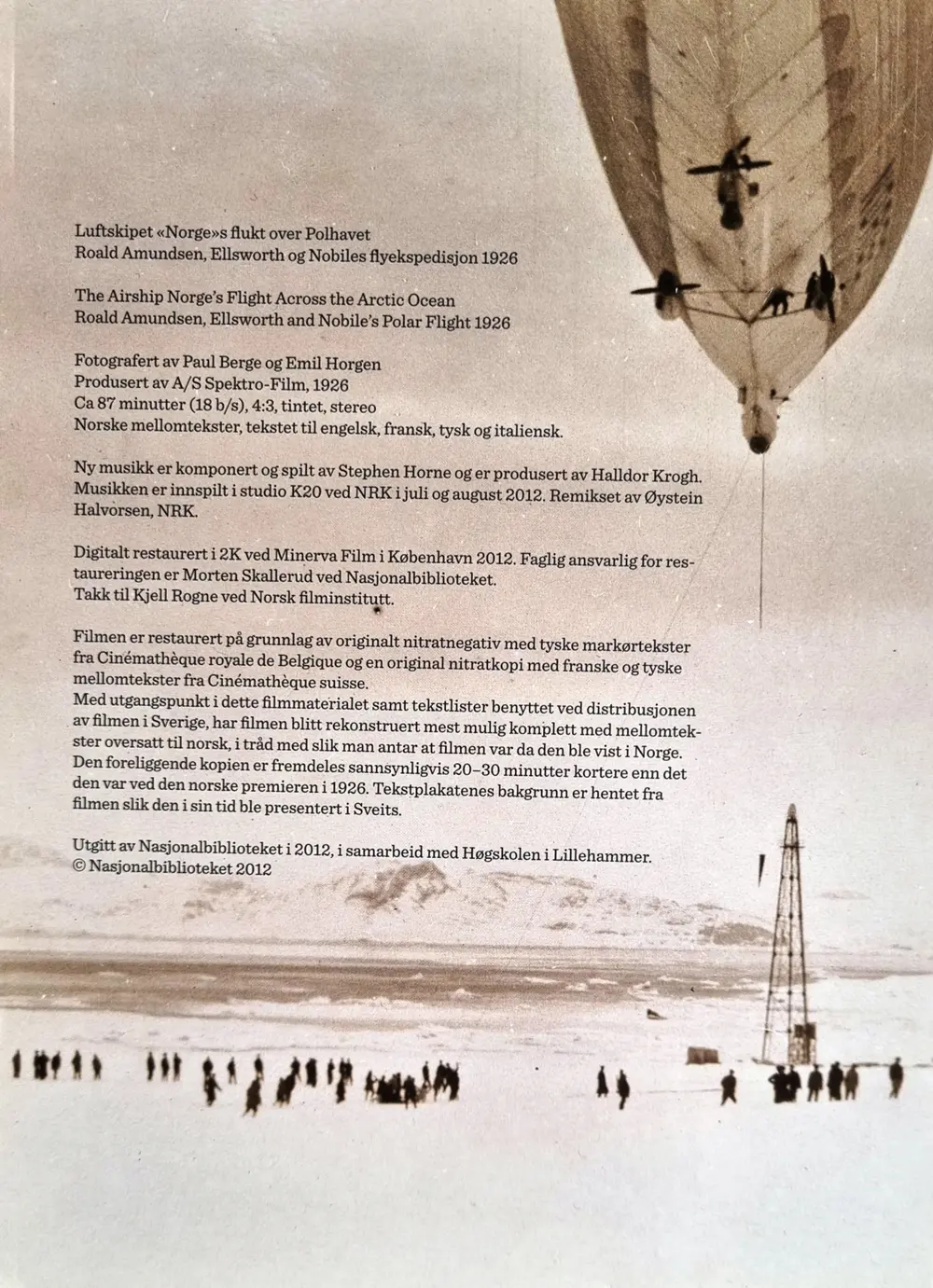 Luftskipet «Norge»s flukt over Polhavet
Roald Amundsen, Ellsworth og Nobiles flyekspedisjon 1926

The Airship Norge's Flight Across the Arctic Ocean
Roald Amundsen, Ellsworth and Nobile's Polar Flight 1926

Fotografert av Paul Berge og Emil Horgen
Produsert av A/S Spektro-Film, 1926
Ca 87 minutter (18 b/s), 4:3, tintet, stereo
Norske mellomtekster, tekstet til engelsk, fransk, tysk og italiensk.

Ny musikk er komponert og spilt av Stephen Horne og er produsert av Halldor Krogh. Musikken er innspilt i studio K20 ved NRK i juli og august 2012. Remikset av Øystein Halvorsen, NRK.

Digitalt restaurert i 2K ved Minerva Film i København 2012. Faglig ansvarlig for restaureringen er Morten Skallerud ved Nasjonalbiblioteket.
Takk til Kjell Rogne ved Norsk filminstitutt.

Filmen er restaurert på grunnlag av originalt nitratnegativ med tyske markørtekster fra Cinémathèque royale de Belgique og en original nitratkopi med franske og tyske mellomtekster fra Cinémathèque suisse.
Med utgangspunkt i dette filmmaterialet samt tekstlister benyttet ved distribusjonen av filmen i Sverige, har filmen blitt rekonstruert mest mulig komplett med mellomtekster oversatt til norsk, i tråd med slik man antar at filmen var da den ble vist i Norge. Den foreliggende kopien er fremdeles sannsynligvis 20–30 minutter kortere enn det den var ved den norske premieren i 1926. Tekstplakatenes bakgrunn er hentet fra filmen slik den i sin tid ble presentert i Sveits.

Utgitt av Nasjonalbiblioteket i 2012, i samarbeid med Høgskolen i Lillehammer.
© Nasjonalbiblioteket 2012